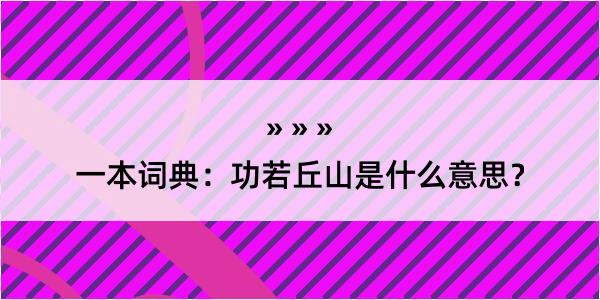 » » »

一本词典：功若丘山是什么意思？